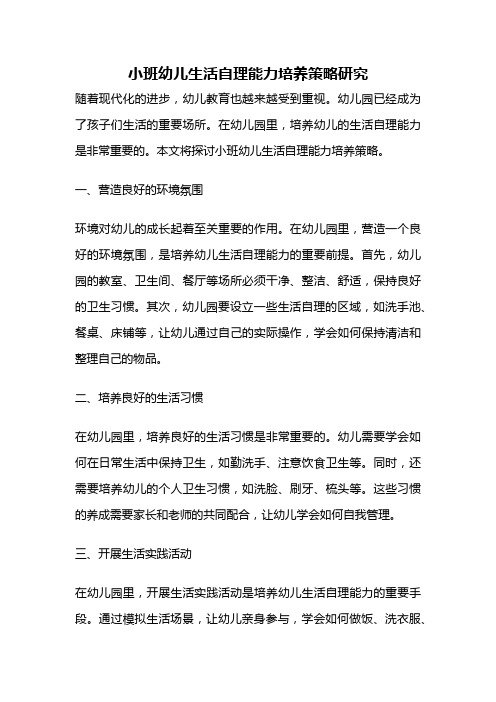 小班幼儿生活自理能力培养策略研究

随着现代化的进步，幼儿教育也越来越受到重视。幼儿园已经成为了孩子们生活的重要场所。在幼儿园里，培养幼儿的生活自理能力是非常重要的。本文将探讨小班幼儿生活自理能力培养策略。

一、营造良好的环境氛围

环境对幼儿的成长起着至关重要的作用。在幼儿园里，营造一个良好的环境氛围，是培养幼儿生活自理能力的重要前提。首先，幼儿园的教室、卫生间、餐厅等场所必须干净、整洁、舒适，保持良好的卫生习惯。其次，幼儿园要设立一些生活自理的区域，如洗手池、餐桌、床铺等，让幼儿通过自己的实际操作，学会如何保持清洁和整理自己的物品。

二、培养良好的生活习惯

在幼儿园里，培养良好的生活习惯是非常重要的。幼儿需要学会如何在日常生活中保持卫生，如勤洗手、注意饮食卫生等。同时，还需要培养幼儿的个人卫生习惯，如洗脸、刷牙、梳头等。这些习惯的养成需要家长和老师的共同配合，让幼儿学会如何自我管理。

三、开展生活实践活动

在幼儿园里，开展生活实践活动是培养幼儿生活自理能力的重要手段。通过模拟生活场景，让幼儿亲身参与，学会如何做饭、洗衣服、